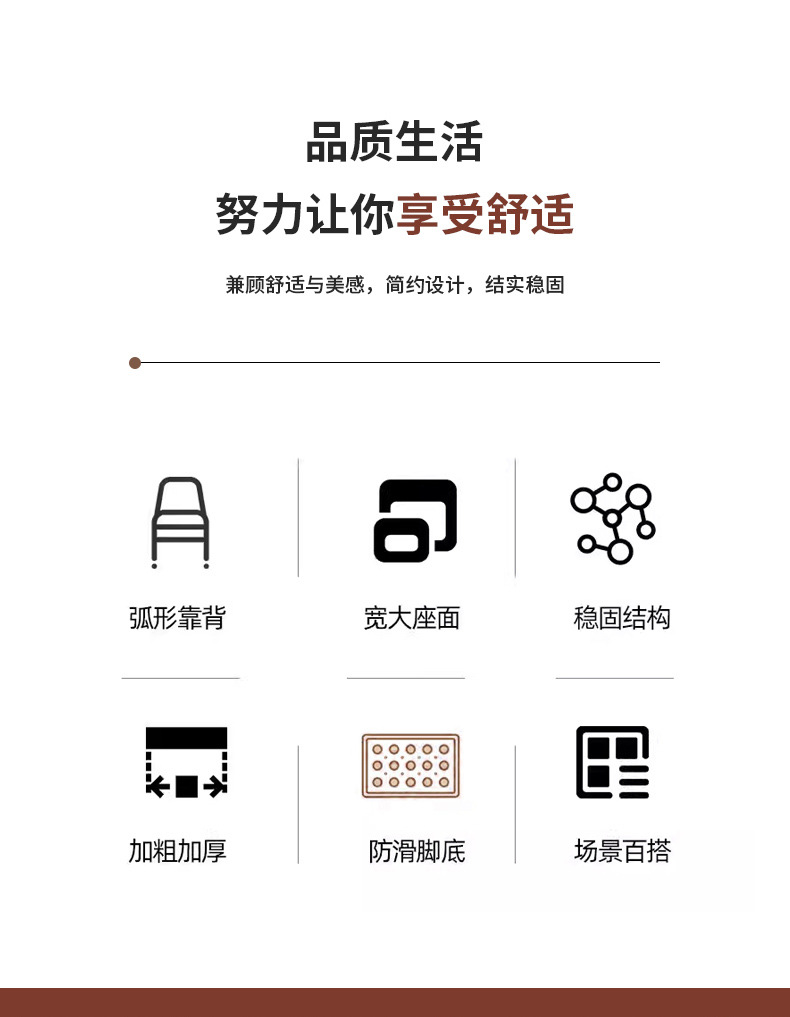 品质生活

努力让你享受舒适

兼顾舒适与美感，简约设计，结实稳固

弧形靠背

宽大座面

稳固结构

加粗加厚

防滑脚底

场景百搭